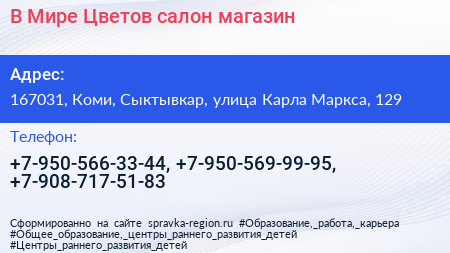 В Мире Цветов салон магазин

Адрес:

167031, Коми, Сыктывкар, улица Карла Маркса, 129

Телефон:

+7-950-566-33-44, +7-950-569-99-95, +7-908-717-51-83

Сформированно на сайте spravka-region.ru #Образование,_работа,_карьера #Общее_образование,_центры_раннего_развития_детей #Центры_раннего_развития_детей